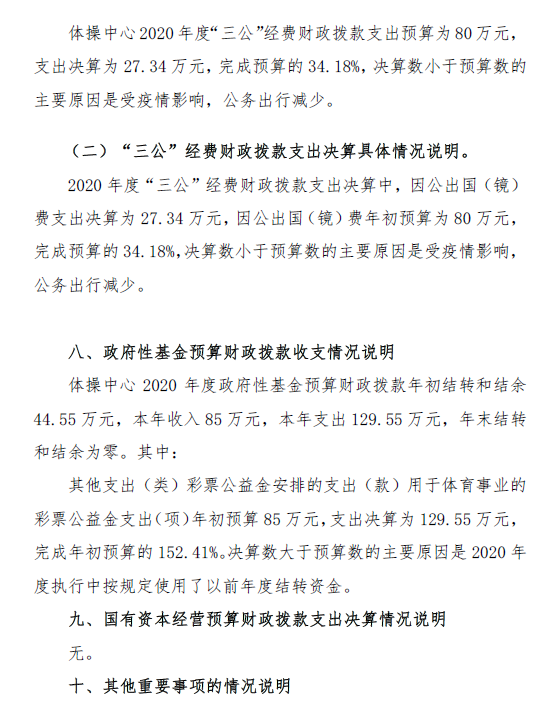 体操中心 2020 年度“三公”经费财政拨款支出预算为 80 万元，支出决算为 27.34 万元，完成预算的 34.18%，决算数小于预算数的主要原因是受疫情影响，公务出行减少。

（二）“三公”经费财政拨款支出决算具体情况说明。

2020 年度“三公”经费财政拨款支出决算中，因公出国（镜）费支出决算为 27.34 万元，因公出国（镜）费年初预算为 80 万元，完成预算的 34.18%，决算数小于预算数的主要原因是受疫情影响，公务出行减少。

八、政府性基金预算财政拨款收支情况说明

体操中心 2020 年度政府性基金预算财政拨款年初结转和结余 44.55 万元，本年收入 85 万元，本年支出 129.55 万元，年末结转和结余为零。其中：

其他支出（类）彩票公益金安排的支出（款）用于体育事业的彩票公益金支出（项）年初预算 85 万元，支出决算为 129.55 万元，完成年初预算的 152.41%。决算数大于预算数的主要原因是 2020 年度执行中按规定使用了以前年度结转资金。

九、国有资本经营预算财政拨款支出决算情况说明

无。

十、其他重要事项的情况说明